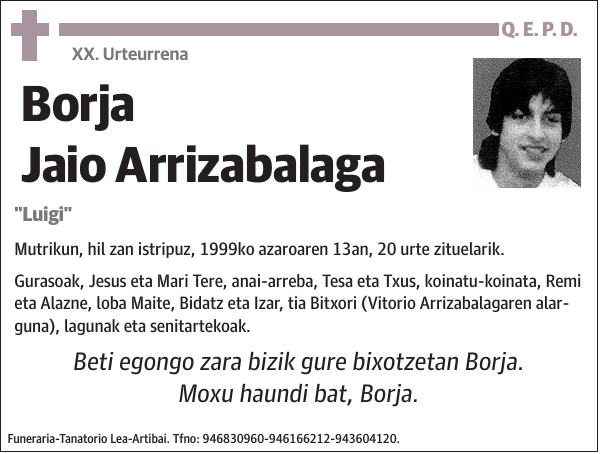 Q. E. P. D.

XX. Urteurrena

Borja
Jaio Arrizabalaga

"Luigi"

Mutrikun, hil zan istripuz, 1999ko azaroaren 13an, 20 urte zituelarik.

Gurasoak, Jesus eta Mari Tere, anai-arreba, Tesa eta Txus, koinatu-koinata, Remi eta Alazne, loba Maite, Bidatz eta Izar, tia Bitxori (Vitorio Arrizabalagaren alarguna), lagunak eta senitartekoak.

Beti egongo zara bizik gure bixotzetan Borja.
Moxu haundi bat, Borja.

Funeraria-Tanatorio Lea-Artibai. Tfno: 946830960-946166212-943604120.